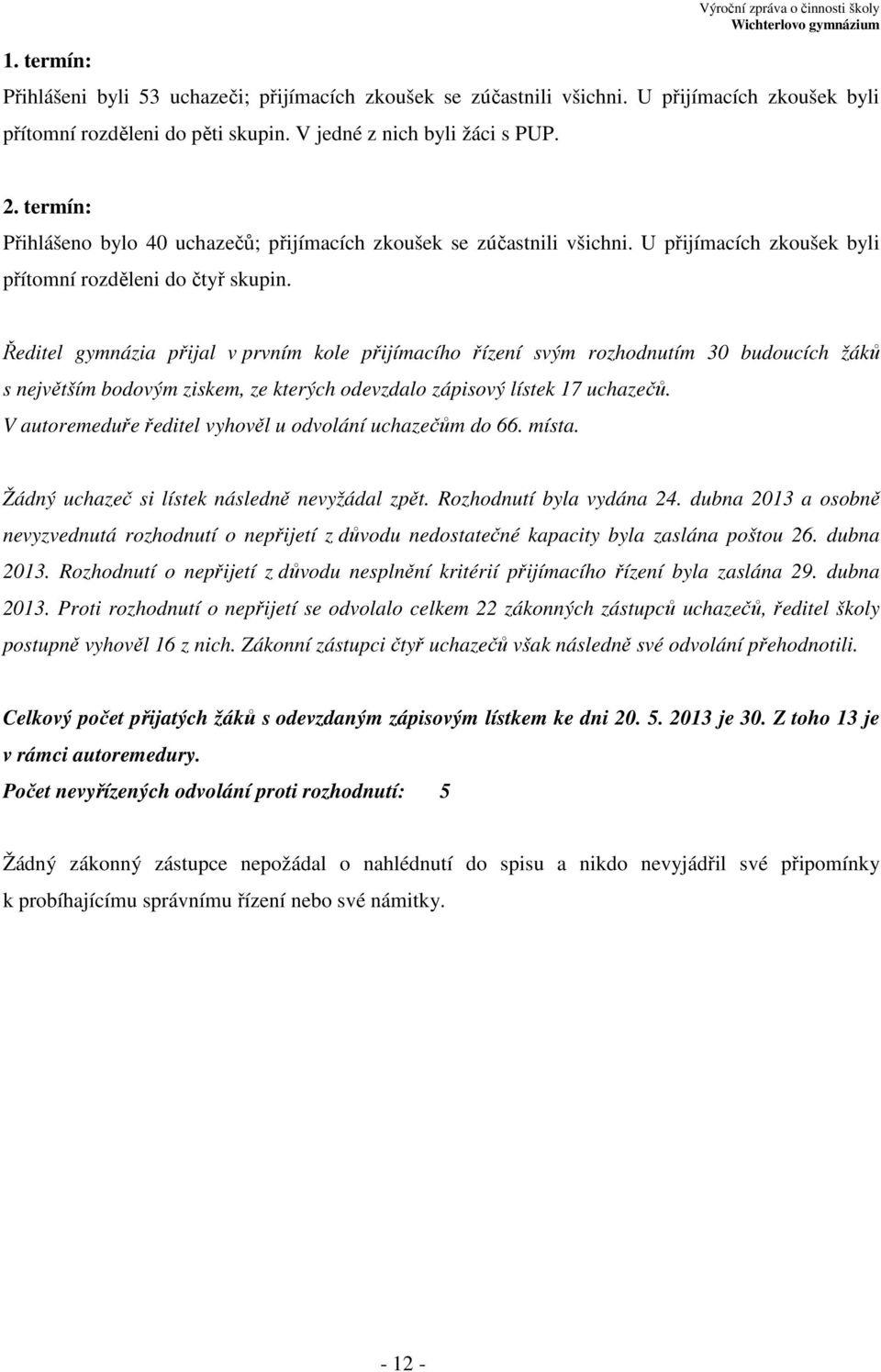 Výroční zpráva o činnosti školy
Wichterlovo gymnázium

1. termín:
Přihlášeni byli 53 uchazeči; přijímacích zkoušek se zúčastnili všichni. U přijímacích zkoušek byli přítomní rozděleni do pěti skupin. V jedné z nich byli žáci s PUP.

2. termín:
Přihlášeno bylo 40 uchazečů; přijímacích zkoušek se zúčastnili všichni. U přijímacích zkoušek byli přítomní rozděleni do čtyř skupin.

Ředitel gymnázia přijal v prvním kole přijímacího řízení svým rozhodnutím 30 budoucích žáků s největším bodovým ziskem, ze kterých odevzdalo zápisový lístek 17 uchazečů.
V autoremeduře ředitel vyhověl u odvolání uchazečům do 66. místa.

Žádný uchazeč si lístek následně nevyžádal zpět. Rozhodnutí byla vydána 24. dubna 2013 a osobně nevyzvednutá rozhodnutí o nepřijetí z důvodu nedostatečné kapacity byla zaslána poštou 26. dubna 2013. Rozhodnutí o nepřijetí z důvodu nesplnění kritérií přijímacího řízení byla zaslána 29. dubna 2013. Proti rozhodnutí o nepřijetí se odvolalo celkem 22 zákonných zástupců uchazečů, ředitel školy postupně vyhověl 16 z nich. Zákonní zástupci čtyř uchazečů však následně své odvolání přehodnotili.

Celkový počet přijatých žáků s odevzdaným zápisovým lístkem ke dni 20. 5. 2013 je 30. Z toho 13 je v rámci autoremedury.
Počet nevyřízených odvolání proti rozhodnutí: 5

Žádný zákonný zástupce nepožádal o nahlédnutí do spisu a nikdo nevyjádřil své připomínky k probíhajícímu správnímu řízení nebo své námitky.

- 12 -